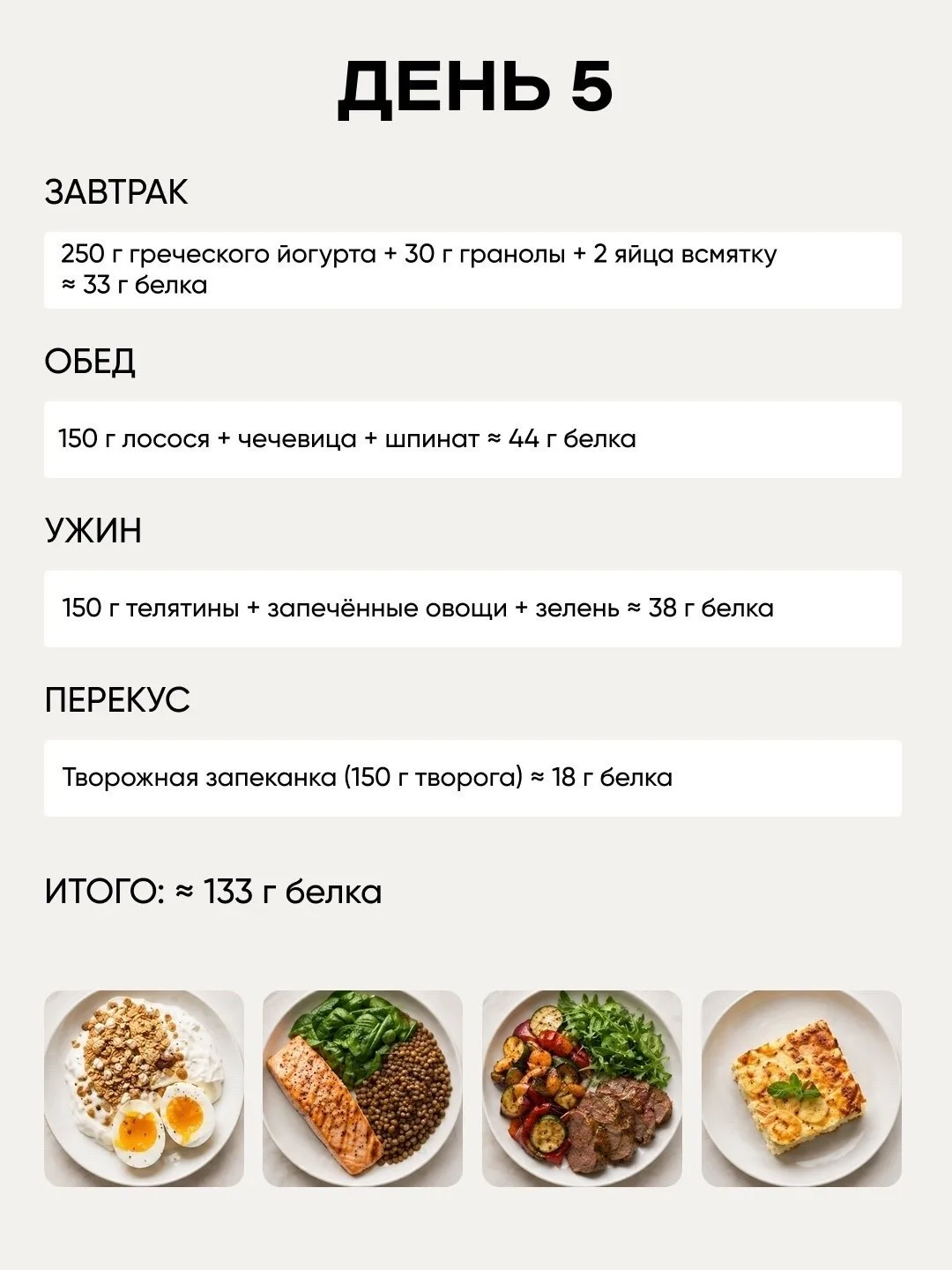 ДЕНЬ 5

ЗАВТРАК

250 г греческого йогурта + 30 г гранолы + 2 яйца всмятку ≈ 33 г белка

ОБЕД

150 г лосося + чечевица + шпинат ≈ 44 г белка

УЖИН

150 г телятины + запечённые овощи + зелень ≈ 38 г белка

ПЕРЕКУС

Творожная запеканка (150 г творога) ≈ 18 г белка

ИТОГО: ≈ 133 г белка